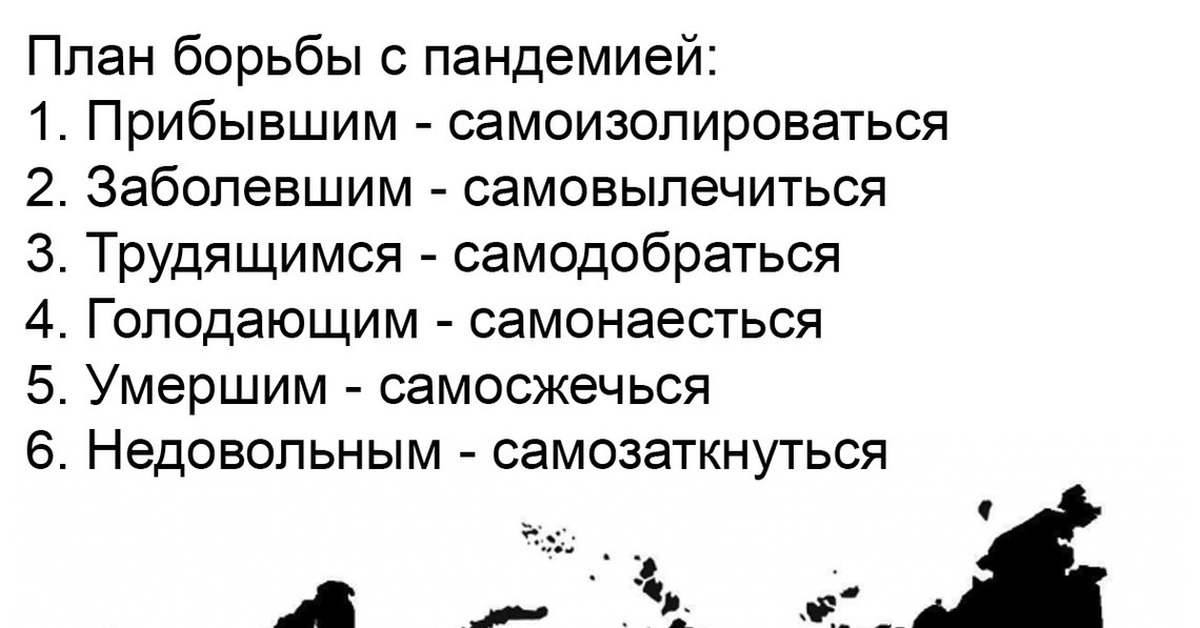 План борьбы с пандемией:
1. Прибывшим - самоизолироваться
2. Заболевшим - самовылечиться
3. Трудящимся - самодобраться
4. Голодающим - самонаесться
5. Умершим - самосжечься
6. Недовольным - самозаткнуться